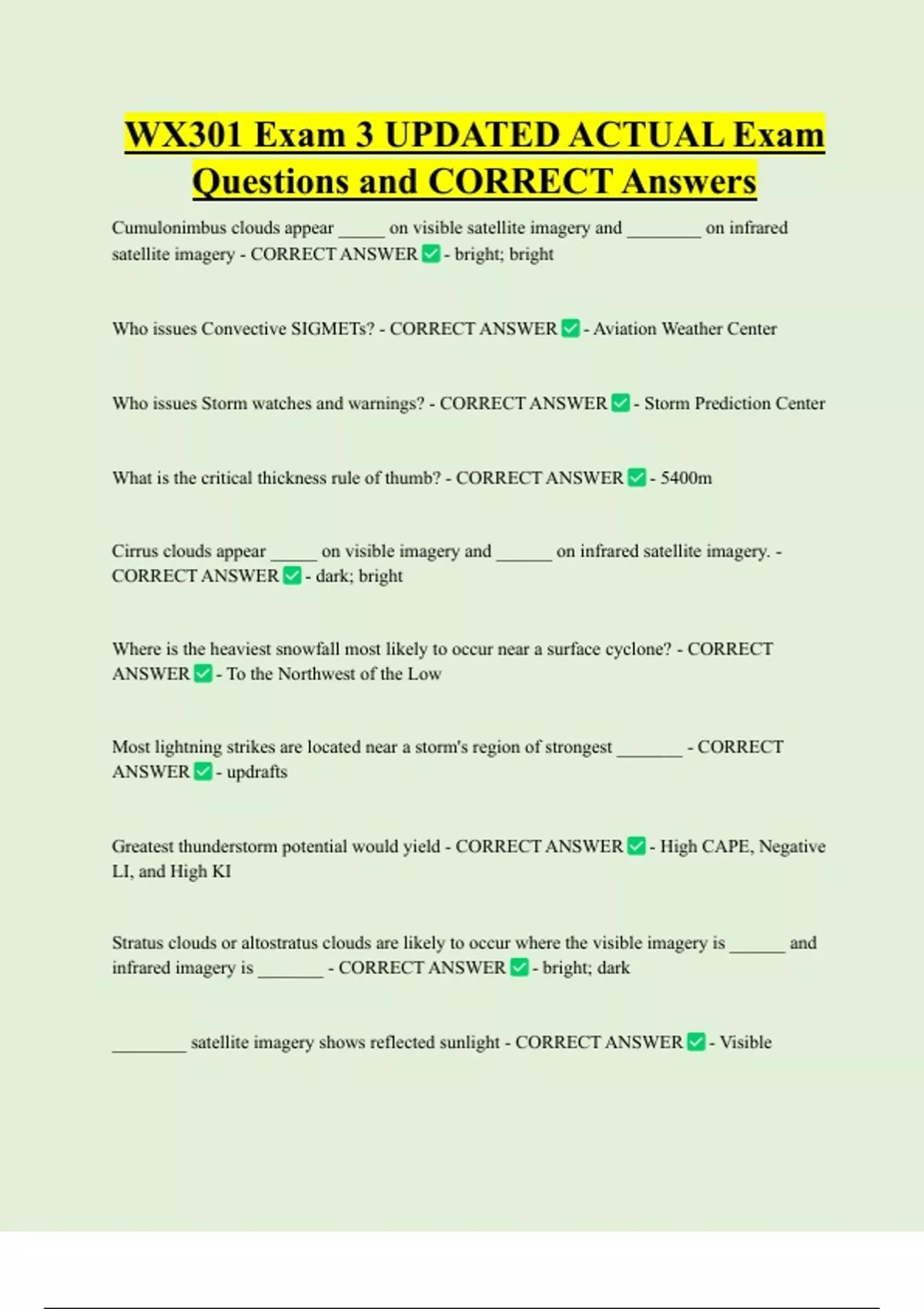 WX301 Exam 3 UPDATED ACTUAL Exam Questions and CORRECT Answers

Cumulonimbus clouds appear _____ on visible satellite imagery and ________ on infrared satellite imagery - CORRECT ANSWER ✅ - bright; bright

Who issues Convective SIGMETs? - CORRECT ANSWER ✅ - Aviation Weather Center

Who issues Storm watches and warnings? - CORRECT ANSWER ✅ - Storm Prediction Center

What is the critical thickness rule of thumb? - CORRECT ANSWER ✅ - 5400m

Cirrus clouds appear _____ on visible imagery and ______ on infrared satellite imagery. - CORRECT ANSWER ✅ - dark; bright

Where is the heaviest snowfall most likely to occur near a surface cyclone? - CORRECT ANSWER ✅ - To the Northwest of the Low

Most lightning strikes are located near a storm's region of strongest _______ - CORRECT ANSWER ✅ - updrafts

Greatest thunderstorm potential would yield - CORRECT ANSWER ✅ - High CAPE, Negative LI, and High KI

Stratus clouds or altostratus clouds are likely to occur where the visible imagery is ______ and infrared imagery is _______ - CORRECT ANSWER ✅ - bright; dark

________ satellite imagery shows reflected sunlight - CORRECT ANSWER ✅ - Visible